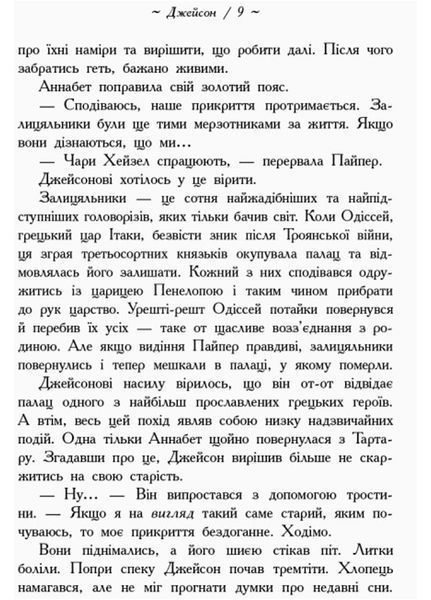 ~ Джейсон / 9 ~

про їхні наміри та вирішити, що робити далі. Після чого забратись геть, бажано живими.

Аннабет поправила свій золотий пояс.

— Сподіваюсь, наше прикриття протримається. Залицяльники були ще тими мерзотниками за життя. Якщо вони дізнаються, що ми...

— Чари Хейзел спрацюють, — перервала Пайпер.

Джейсонові хотілось у це вірити.

Залицяльники — це сотня найжадібніших та найпідступніших головорізів, яких тільки бачив світ. Коли Одіссей, грецький цар Ітаки, безвісти зник після Троянської війни, ця зграя третьосортних князьків окупувала палац та відмовлялась його залишати. Кожний з них сподівався одружитись із царицею Пенелопою і таким чином прибрати до рук царство. Урешті-решт Одіссей потайки повернувся й перебив їх усіх — таке от щасливе возз'єднання з родиною. Але якщо видіння Пайпер правдиві, залицяльники повернулись і тепер мешкали в палаці, у якому померли.

Джейсонові насилу вірилось, що він от-от відвідає палац одного з найбільш прославлених грецьких героїв. А втім, весь цей похід являв собою низку надзвичайних подій. Одна тільки Аннабет щойно повернулася з Тартару. Згадавши про це, Джейсон вирішив більше не скаржитись на свою старість.

— Ну... — Він випростався з допомогою тростини. — Якщо я на вигляд такий саме старий, яким почуваюсь, то моє прикриття бездоганне. Ходімо.

Вони піднімались, а його шиєю стікав піт. Литки боліли. Попри спеку Джейсон почав тремтіти. Хлопець намагався, але не міг прогнати думки про недавні сни.